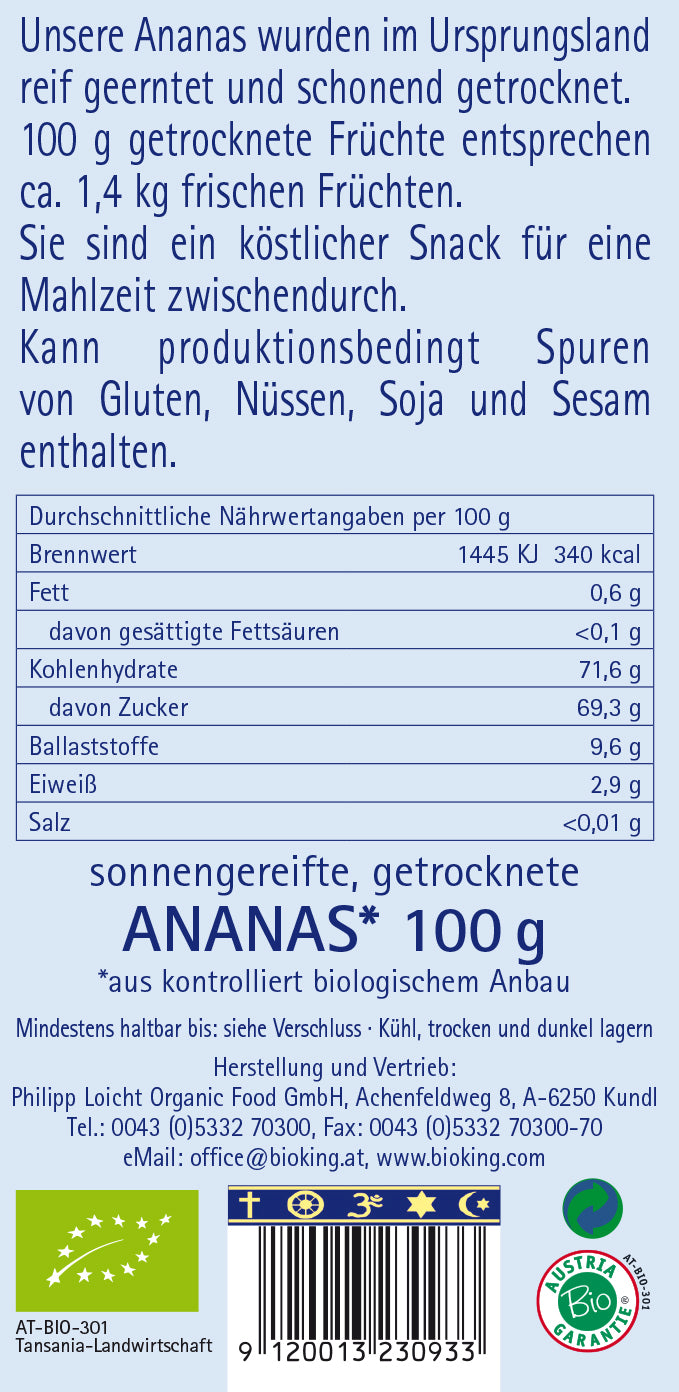 Unsere Ananas wurden im Ursprungsland reif geerntet und schonend getrocknet. 100 g getrocknete Früchte entsprechen ca. 1,4 kg frischen Früchten.
Sie sind ein köstlicher Snack für eine Mahlzeit zwischendurch.
Kann produktionsbedingt Spuren von Gluten, Nüssen, Soja und Sesam enthalten.

| Durchschnittliche Nährwertangaben per 100 g | |
|---|---|
| Brennwert | 1445 KJ 340 kcal |
| Fett | 0,6 g |
| davon gesättigte Fettsäuren | <0,1 g |
| Kohlenhydrate | 71,6 g |
| davon Zucker | 69,3 g |
| Ballaststoffe | 9,6 g |
| Eiweiß | 2,9 g |
| Salz | <0,01 g |

sonnengereifte, getrocknete
ANANAS* 100 g
*aus kontrolliert biologischem Anbau

Mindestens haltbar bis: siehe Verschluss · Kühl, trocken und dunkel lagern

Herstellung und Vertrieb:
Philipp Loicht Organic Food GmbH, Achenfeldweg 8, A-6250 Kundl
Tel.: 0043 (0)5332 70300, Fax: 0043 (0)5332 70300-70
eMail: office@bioking.at, www.bioking.com

AT-BIO-301
Tansania-Landwirtschaft

9 120013 230933

AUSTRIA Bio GARANTIE AT-BIO-301